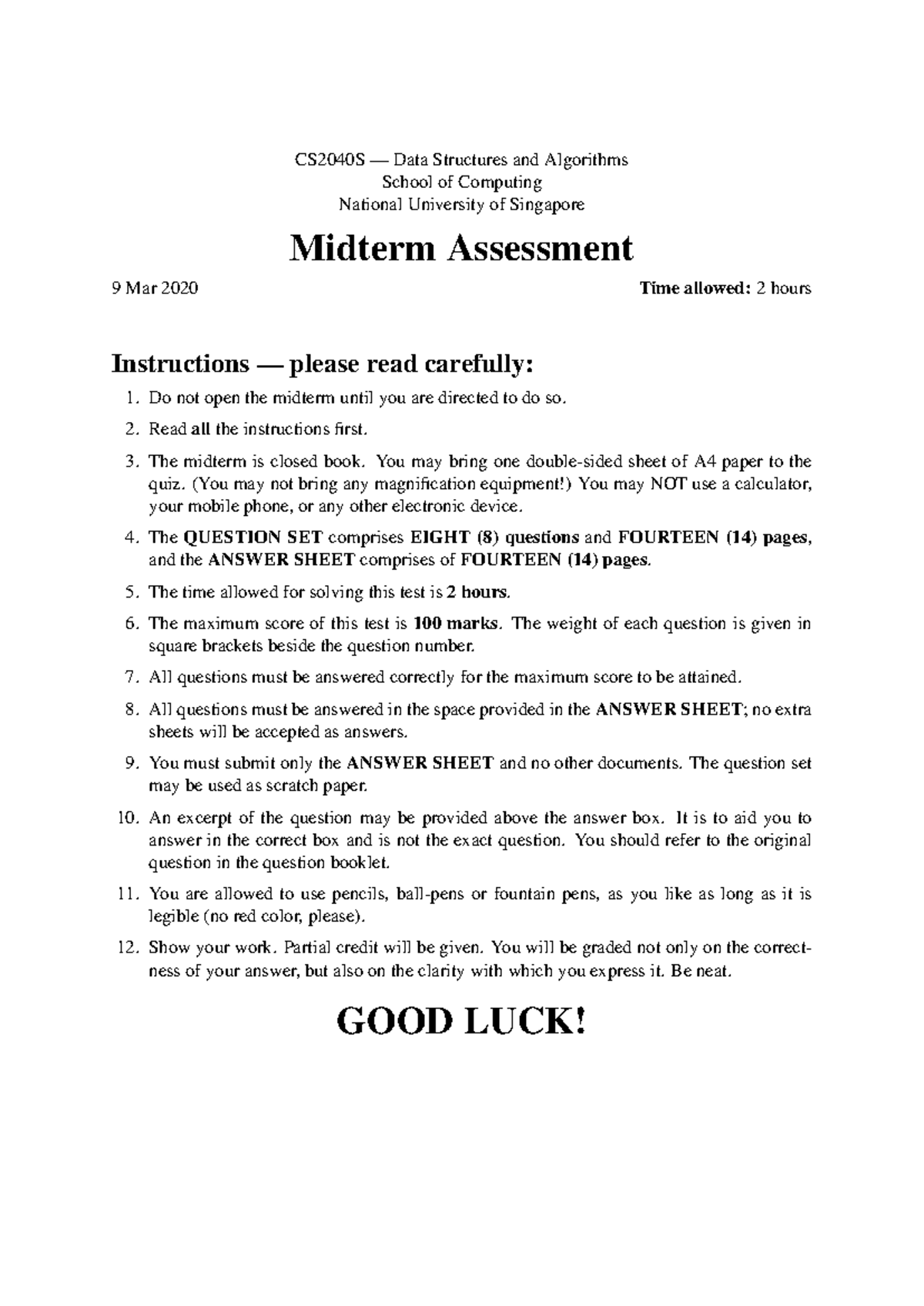 CS2040S — Data Structures and Algorithms
School of Computing
National University of Singapore

Midterm Assessment

9 Mar 2020

Time allowed: 2 hours

Instructions — please read carefully:

1. Do not open the midterm until you are directed to do so.

2. Read all the instructions first.

3. The midterm is closed book. You may bring one double-sided sheet of A4 paper to the quiz. (You may not bring any magnification equipment!) You may NOT use a calculator, your mobile phone, or any other electronic device.

4. The QUESTION SET comprises EIGHT (8) questions and FOURTEEN (14) pages, and the ANSWER SHEET comprises of FOURTEEN (14) pages.

5. The time allowed for solving this test is 2 hours.

6. The maximum score of this test is 100 marks. The weight of each question is given in square brackets beside the question number.

7. All questions must be answered correctly for the maximum score to be attained.

8. All questions must be answered in the space provided in the ANSWER SHEET; no extra sheets will be accepted as answers.

9. You must submit only the ANSWER SHEET and no other documents. The question set may be used as scratch paper.

10. An excerpt of the question may be provided above the answer box. It is to aid you to answer in the correct box and is not the exact question. You should refer to the original question in the question booklet.

11. You are allowed to use pencils, ball-pens or fountain pens, as you like as long as it is legible (no red color, please).

12. Show your work. Partial credit will be given. You will be graded not only on the correctness of your answer, but also on the clarity with which you express it. Be neat.

GOOD LUCK!